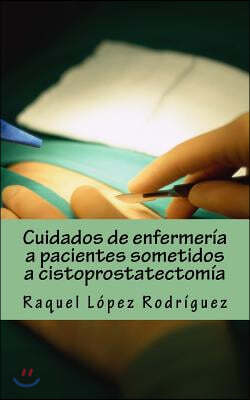 Cuidados de enfermería a pacientes sometidos a cistoprostatectomía

Raquel López Rodríguez